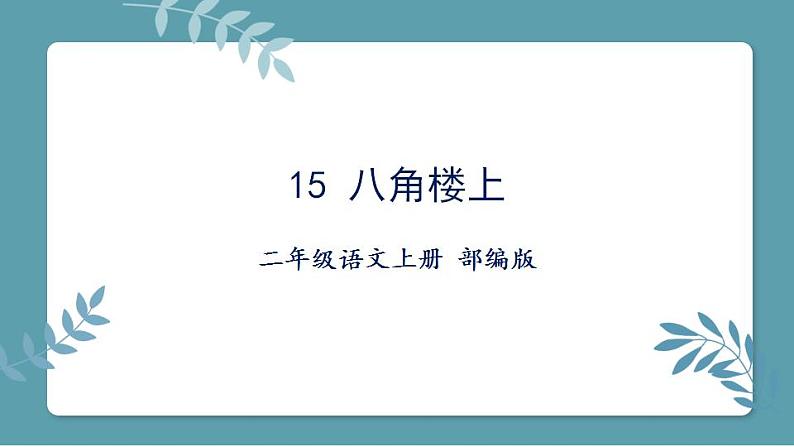 15 八角楼上

二年级语文上册 部编版